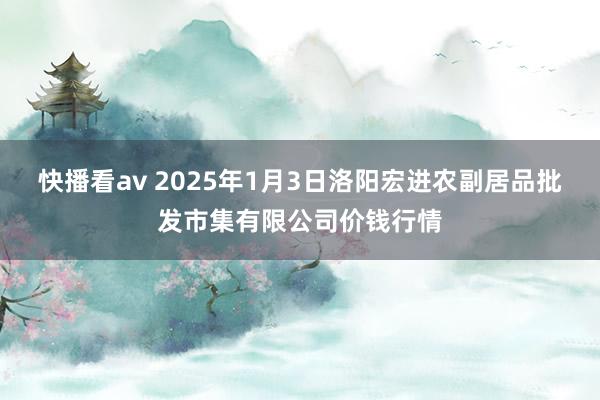 快播看av 2025年1月3日洛阳宏进农副居品批发市集有限公司价钱行情